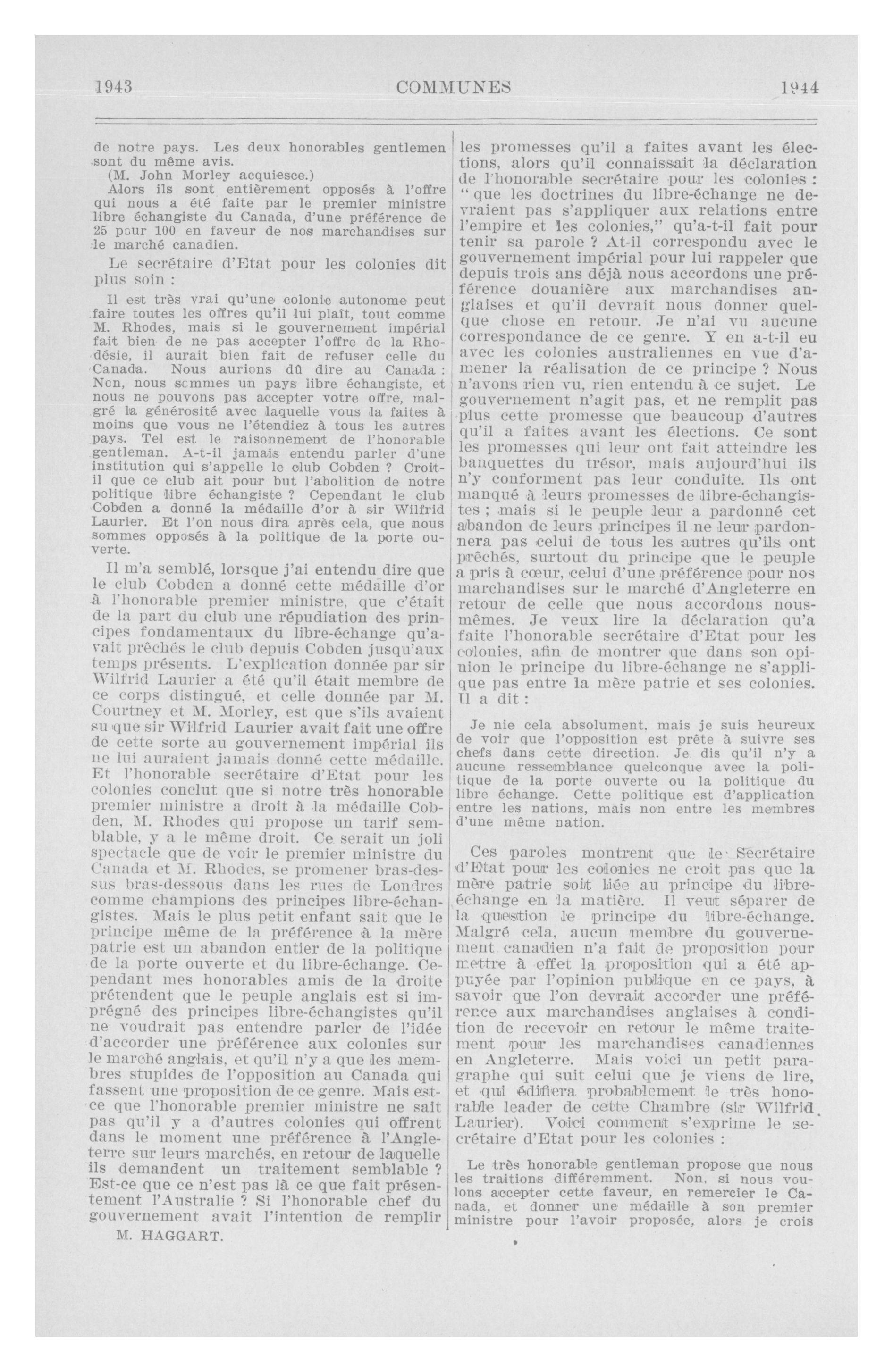 1943 COMMUNES 1944

de notre pays. Les deux honorables gentlemen sont du même avis.

(M. John Morley acquiesce.)

Alors ils sont entièrement opposés à l'offre qui nous a été faite par le premier ministre libre échangiste du Canada, d'une préférence de 25 pour 100 en faveur de nos marchandises sur le marché canadien.

Le secrétaire d'Etat pour les colonies dit plus soin :

Il est très vrai qu'une colonie autonome peut faire toutes les offres qu'il lui plaît, tout comme M. Rhodes, mais si le gouvernement impérial fait bien de ne pas accepter l'offre de la Rhodésie, il aurait bien fait de refuser celle du Canada. Nous aurions dû dire au Canada : Non, nous sommes un pays libre échangiste, et nous ne pouvons pas accepter votre offre, malgré la générosité avec laquelle vous la faites à moins que vous ne l'étendiez à tous les autres pays. Tel est le raisonnement de l'honorable gentleman. A-t-il jamais entendu parler d'une institution qui s'appelle le club Cobden ? Croit-il que ce club ait pour but l'abolition de notre politique libre échangiste ? Cependant le club Cobden a donné la médaille d'or à sir Wilfrid Laurier. Et l'on nous dira après cela, que nous sommes opposés à la politique de la porte ouverte.

Il m'a semblé, lorsque j'ai entendu dire que le club Cobden a donné cette médaille d'or à l'honorable premier ministre, que c'était de la part du club une répudiation des principes fondamentaux du libre-échange qu'avait prêchés le club depuis Cobden jusqu'aux temps présents. L'explication donnée par sir Wilfrid Laurier a été qu'il était membre de ce corps distingué, et celle donnée par M. Courtney et M. Morley, est que s'ils avaient su que sir Wilfrid Laurier avait fait une offre de cette sorte au gouvernement impérial ils ne lui auraient jamais donné cette médaille. Et l'honorable secrétaire d'Etat pour les colonies conclut que si notre très honorable premier ministre a droit à la médaille Cobden, M. Rhodes qui propose un tarif semblable, y a le même droit. Ce serait un joli spectacle que de voir le premier ministre du Canada et M. Rhodes, se promener bras-dessus bras-dessous dans les rues de Londres comme champions des principes libre-échangistes. Mais le plus petit enfant sait que le principe même de la préférence à la mère patrie est un abandon entier de la politique de la porte ouverte et du libre-échange. Cependant mes honorables amis de la droite prétendent que le peuple anglais est si imprégné des principes libre-échangistes qu'il ne voudrait pas entendre parler de l'idée d'accorder une préférence aux colonies sur le marché anglais, et qu'il n'y a que les membres stupides de l'opposition au Canada qui fassent une proposition de ce genre. Mais est-ce que l'honorable premier ministre ne sait pas qu'il y a d'autres colonies qui offrent dans le moment une préférence à l'Angleterre sur leurs marchés, en retour de laquelle ils demandent un traitement semblable ? Est-ce que ce n'est pas là ce que fait présentement l'Australie ? Si l'honorable chef du gouvernement avait l'intention de remplir

M. HAGGART.

les promesses qu'il a faites avant les élections, alors qu'il connaissait la déclaration de l'honorable secrétaire pour les colonies : " que les doctrines du libre-échange ne devraient pas s'appliquer aux relations entre l'empire et les colonies," qu'a-t-il fait pour tenir sa parole ? At-il correspondu avec le gouvernement impérial pour lui rappeler que depuis trois ans déjà nous accordons une préférence douanière aux marchandises anglaises et qu'il devrait nous donner quelque chose en retour. Je n'ai vu aucune correspondance de ce genre. Y en a-t-il eu avec les colonies australiennes en vue d'amener la réalisation de ce principe ? Nous n'avons rien vu, rien entendu à ce sujet. Le gouvernement n'agit pas, et ne remplit pas plus cette promesse que beaucoup d'autres qu'il a faites avant les élections. Ce sont les promesses qui leur ont fait atteindre les banquettes du trésor, mais aujourd'hui ils n'y conforment pas leur conduite. Ils ont manqué à leurs promesses de libre-échangistes ; mais si le peuple leur a pardonné cet abandon de leurs principes il ne leur pardonnera pas celui de tous les autres qu'ils ont prêchés, surtout du principe que le peuple a pris à cœur, celui d'une préférence pour nos marchandises sur le marché d'Angleterre en retour de celle que nous accordons nous-mêmes. Je veux lire la déclaration qu'a faite l'honorable secrétaire d'Etat pour les colonies, afin de montrer que dans son opinion le principe du libre-échange ne s'applique pas entre la mère patrie et ses colonies. Il a dit :

Je nie cela absolument, mais je suis heureux de voir que l'opposition est prête à suivre ses chefs dans cette direction. Je dis qu'il n'y a aucune ressemblance quelconque avec la politique de la porte ouverte ou la politique du libre échange. Cette politique est d'application entre les nations, mais non entre les membres d'une même nation.

Ces paroles montrent que le Secrétaire d'Etat pour les colonies ne croit pas que la mère patrie soit liée au principe du libre-échange en la matière. Il veut séparer de la question le principe du libre-échange. Malgré cela, aucun membre du gouvernement canadien n'a fait de proposition pour mettre à effet la proposition qui a été appuyée par l'opinion publique en ce pays, à savoir que l'on devrait accorder une préférence aux marchandises anglaises à condition de recevoir en retour le même traitement pour les marchandises canadiennes en Angleterre. Mais voici un petit paragraphe qui suit celui que je viens de lire, et qui édifiera probablement le très honorable leader de cette Chambre (sir Wilfrid Laurier). Voici comment s'exprime le secrétaire d'Etat pour les colonies :

Le très honorable gentleman propose que nous les traitions différemment. Non, si nous voulons accepter cette faveur, en remercier le Canada, et donner une médaille à son premier ministre pour l'avoir proposée, alors je crois